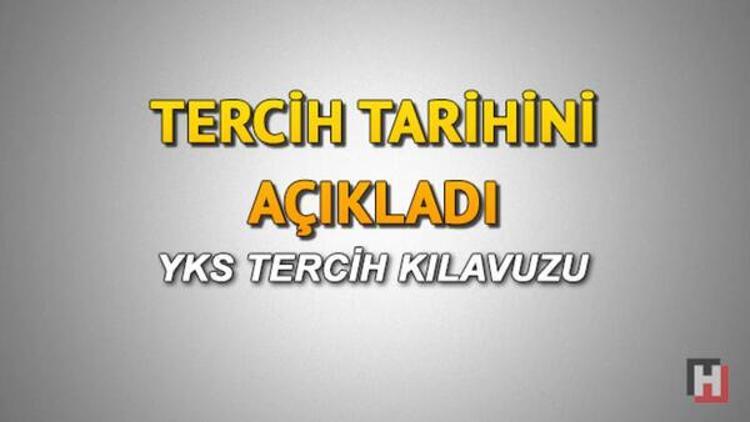 TERCİH TARİHİNİ AÇIKLADI

YKS TERCİH KILAVUZU

H